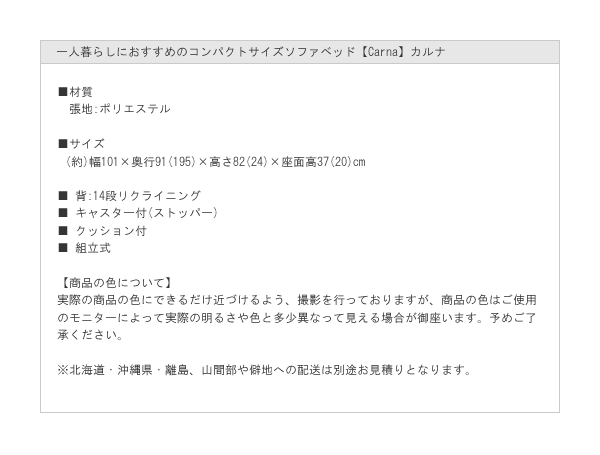 一人暮らしにおすすめのコンパクトサイズソファベッド【Carna】カルナ

■材質
張地:ポリエステル

■サイズ
(約)幅101×奥行91(195)×高さ82(24)×座面高37(20)cm

■ 背:14段リクライニング
■ キャスター付(ストッパー)
■ クッション付
■ 組立式

【商品の色について】
実際の商品の色にできるだけ近づけるよう、撮影を行っておりますが、商品の色はご使用のモニターによって実際の明るさや色と多少異なって見える場合が御座います。予めご了承ください。

※北海道・沖縄県・離島、山間部や僻地への配送は別途お見積りとなります。